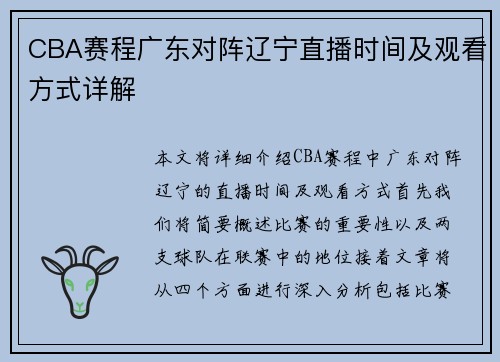 CBA赛程广东对阵辽宁直播时间及观看方式详解

本文将详细介绍CBA赛程中广东对阵辽宁的直播时间及观看方式首先我们将简要概述比赛的重要性以及两支球队在联赛中的地位接着文章将从四个方面进行深入分析包括比赛